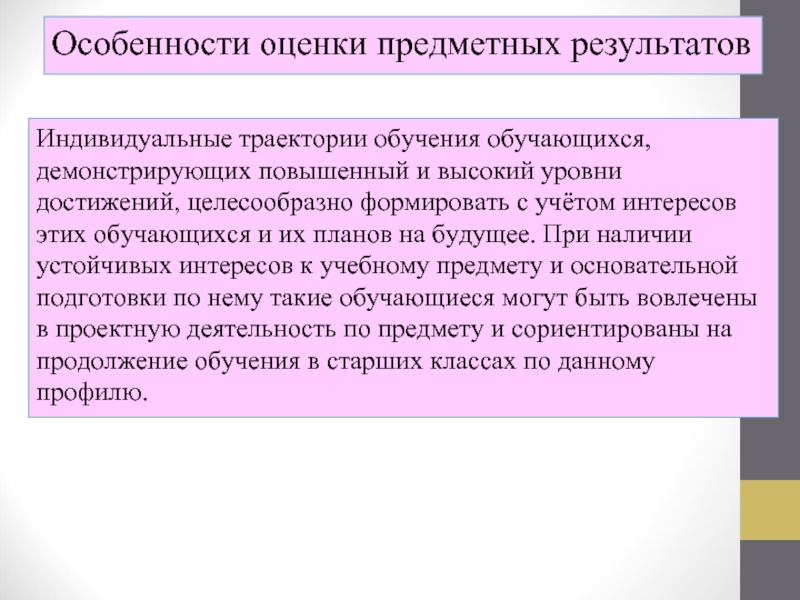 Особенности оценки предметных результатов

Индивидуальные траектории обучения обучающихся, демонстрирующих повышенный и высокий уровни достижений, целесообразно формировать с учётом интересов этих обучающихся и их планов на будущее. При наличии устойчивых интересов к учебному предмету и основательной подготовки по нему такие обучающиеся могут быть вовлечены в проектную деятельность по предмету и сориентированы на продолжение обучения в старших классах по данному профилю.